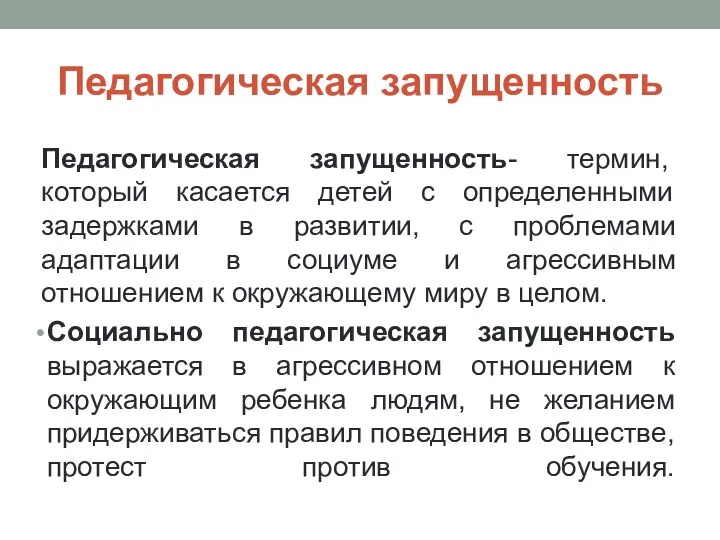 Педагогическая запущенность

Педагогическая запущенность- термин, который касается детей с определенными задержками в развитии, с проблемами адаптации в социуме и агрессивным отношением к окружающему миру в целом.

• Социально педагогическая запущенность выражается в агрессивном отношением к окружающим ребенка людям, не желанием придерживаться правил поведения в обществе, протест против обучения.